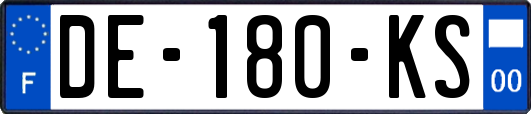 F
DE-180-KS
00